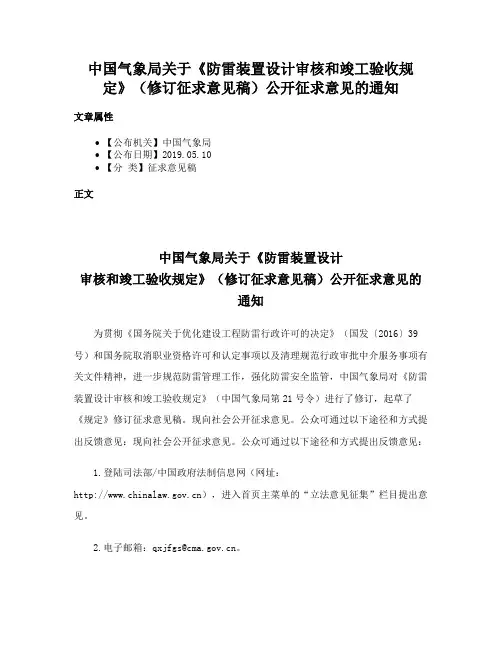 中国气象局关于《防雷装置设计审核和竣工验收规定》（修订征求意见稿）公开征求意见的通知

文章属性

• 【公布机关】中国气象局
• 【公布日期】2019.05.10
• 【分 类】征求意见稿

正文

中国气象局关于《防雷装置设计审核和竣工验收规定》（修订征求意见稿）公开征求意见的通知

为贯彻《国务院关于优化建设工程防雷行政许可的决定》（国发〔2016〕39号）和国务院取消职业资格许可和认定事项以及清理规范行政审批中介服务事项有关文件精神，进一步规范防雷管理工作，强化防雷安全监管，中国气象局对《防雷装置设计审核和竣工验收规定》（中国气象局第21号令）进行了修订，起草了《规定》修订征求意见稿。现向社会公开征求意见。公众可通过以下途径和方式提出反馈意见：现向社会公开征求意见。公众可通过以下途径和方式提出反馈意见：

1.登陆司法部/中国政府法制信息网（网址：http://www.chinalaw.gov.cn），进入首页主菜单的“立法意见征集”栏目提出意见。

2.电子邮箱：qxjfgs@cma.gov.cn。